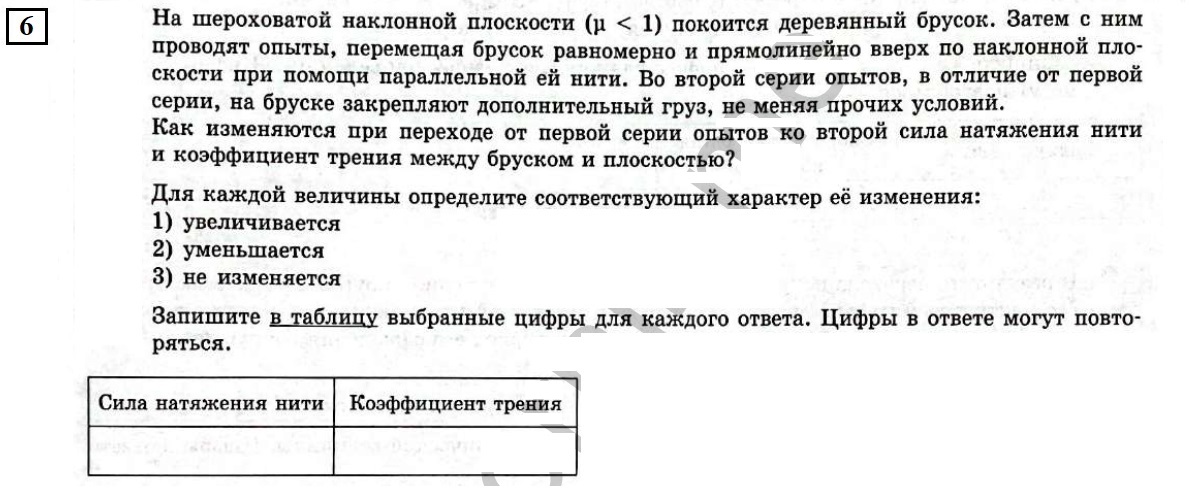 6

На шероховатой наклонной плоскости ($\mu < 1$) покоится деревянный брусок. Затем с ним проводят опыты, перемещая брусок равномерно и прямолинейно вверх по наклонной плоскости при помощи параллельной ей нити. Во второй серии опытов, в отличие от первой серии, на бруске закрепляют дополнительный груз, не меняя прочих условий.
Как изменяются при переходе от первой серии опытов ко второй сила натяжения нити и коэффициент трения между бруском и плоскостью?

Для каждой величины определите соответствующий характер её изменения:
1) увеличивается
2) уменьшается
3) не изменяется

Запишите в таблицу выбранные цифры для каждого ответа. Цифры в ответе могут повторяться.

| Сила натяжения нити | Коэффициент трения |
|---|---|
| | |